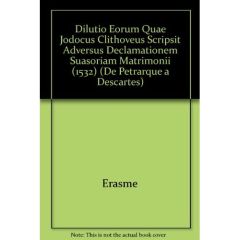 Dilutio Eorum Quae Jodocus Clithoveus Scripsit Adversus Declamationem Suasoriam Matrimonii (1532) (De Petrarque a Descartes)

Erasme

Note: This is not the actual book cover